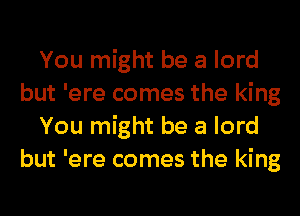 You might be a lord
but 'ere comes the king
You might be a lord
but 'ere comes the king